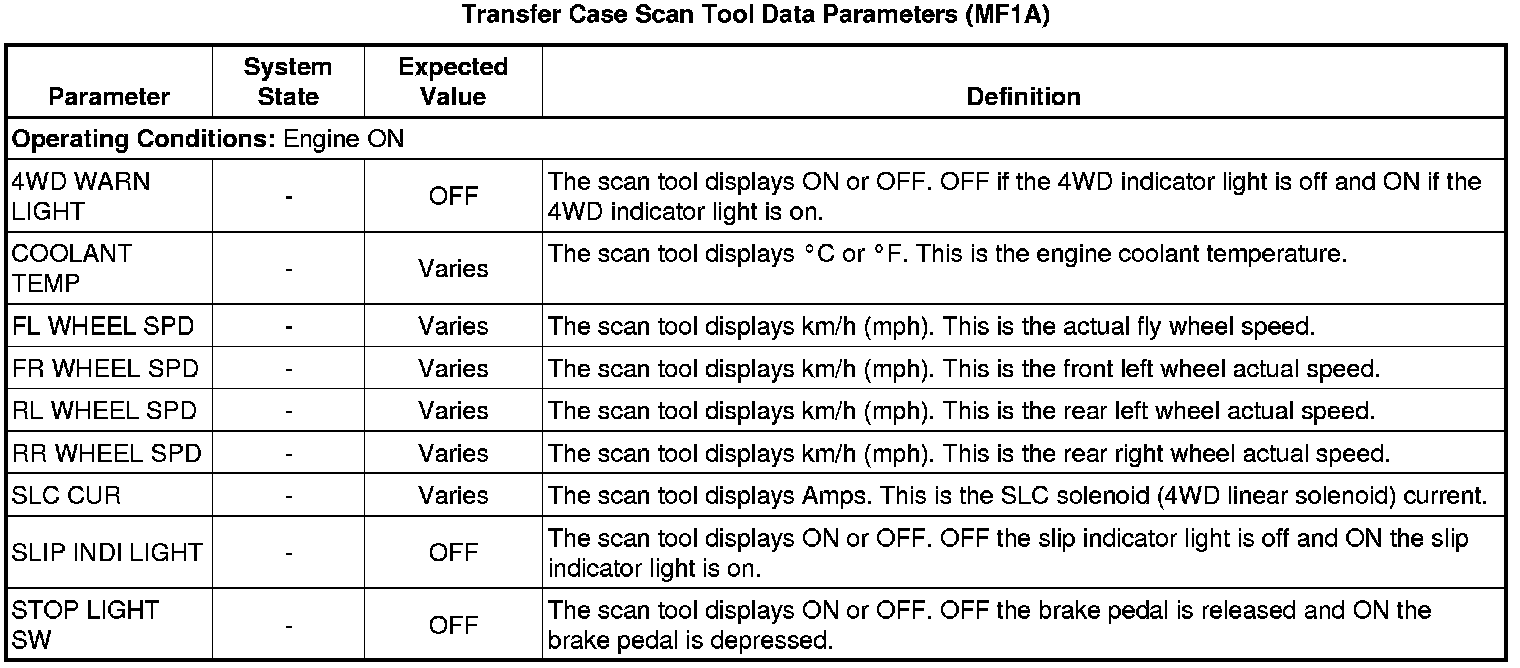 Transfer Case Scan Tool Data Parameters (MF1A)

| Parameter | System State | Expected Value | Definition |
|---|---|---|---|
| Operating Conditions: Engine ON | | | |
| 4WD WARN LIGHT | - | OFF | The scan tool displays ON or OFF. OFF if the 4WD indicator light is off and ON if the 4WD indicator light is on. |
| COOLANT TEMP | - | Varies | The scan tool displays °C or °F. This is the engine coolant temperature. |
| FL WHEEL SPD | - | Varies | The scan tool displays km/h (mph). This is the actual fly wheel speed. |
| FR WHEEL SPD | - | Varies | The scan tool displays km/h (mph). This is the front left wheel actual speed. |
| RL WHEEL SPD | - | Varies | The scan tool displays km/h (mph). This is the rear left wheel actual speed. |
| RR WHEEL SPD | - | Varies | The scan tool displays km/h (mph). This is the rear right wheel actual speed. |
| SLC CUR | - | Varies | The scan tool displays Amps. This is the SLC solenoid (4WD linear solenoid) current. |
| SLIP INDI LIGHT | - | OFF | The scan tool displays ON or OFF. OFF the slip indicator light is off and ON the slip indicator light is on. |
| STOP LIGHT SW | - | OFF | The scan tool displays ON or OFF. OFF the brake pedal is released and ON the brake pedal is depressed. |